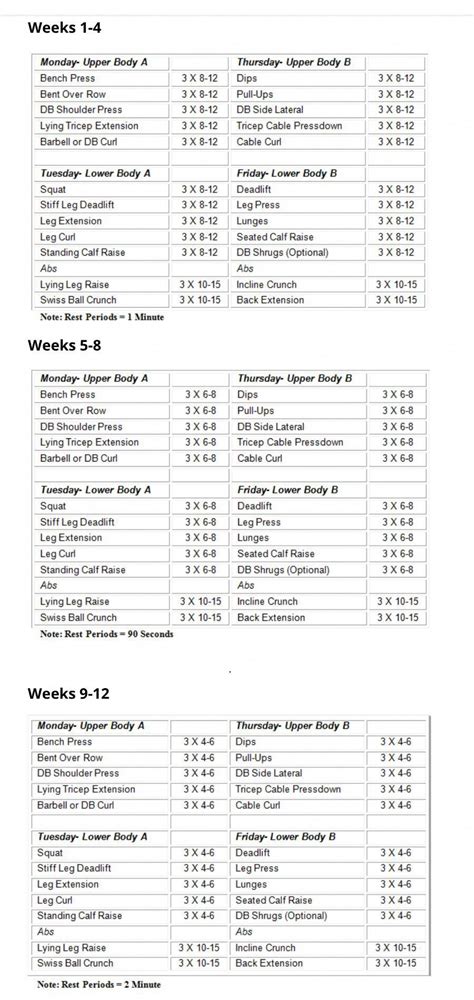 Weeks 1-4

| Monday- Upper Body A | | Thursday- Upper Body B | |
|---|---|---|---|
| Bench Press | 3 X 8-12 | Dips | 3 X 8-12 |
| Bent Over Row | 3 X 8-12 | Pull-Ups | 3 X 8-12 |
| DB Shoulder Press | 3 X 8-12 | DB Side Lateral | 3 X 8-12 |
| Lying Tricep Extension | 3 X 8-12 | Tricep Cable Pressdown | 3 X 8-12 |
| Barbell or DB Curl | 3 X 8-12 | Cable Curl | 3 X 8-12 |
| | | | |
| Tuesday- Lower Body A | | Friday- Lower Body B | |
| Squat | 3 X 8-12 | Deadlift | 3 X 8-12 |
| Stiff Leg Deadlift | 3 X 8-12 | Leg Press | 3 X 8-12 |
| Leg Extension | 3 X 8-12 | Lunges | 3 X 8-12 |
| Leg Curl | 3 X 8-12 | Seated Calf Raise | 3 X 8-12 |
| Standing Calf Raise | 3 X 8-12 | DB Shrugs (Optional) | 3 X 8-12 |
| Abs | | Abs | |
| Lying Leg Raise | 3 X 10-15 | Incline Crunch | 3 X 10-15 |
| Swiss Ball Crunch | 3 X 10-15 | Back Extension | 3 X 10-15 |

Note: Rest Periods = 1 Minute

Weeks 5-8

| Monday- Upper Body A | | Thursday- Upper Body B | |
|---|---|---|---|
| Bench Press | 3 X 6-8 | Dips | 3 X 6-8 |
| Bent Over Row | 3 X 6-8 | Pull-Ups | 3 X 6-8 |
| DB Shoulder Press | 3 X 6-8 | DB Side Lateral | 3 X 6-8 |
| Lying Tricep Extension | 3 X 6-8 | Tricep Cable Pressdown | 3 X 6-8 |
| Barbell or DB Curl | 3 X 6-8 | Cable Curl | 3 X 6-8 |
| | | | |
| Tuesday- Lower Body A | | Friday- Lower Body B | |
| Squat | 3 X 6-8 | Deadlift | 3 X 6-8 |
| Stiff Leg Deadlift | 3 X 6-8 | Leg Press | 3 X 6-8 |
| Leg Extension | 3 X 6-8 | Lunges | 3 X 6-8 |
| Leg Curl | 3 X 6-8 | Seated Calf Raise | 3 X 6-8 |
| Standing Calf Raise | 3 X 6-8 | DB Shrugs (Optional) | 3 X 6-8 |
| Abs | | Abs | |
| Lying Leg Raise | 3 X 10-15 | Incline Crunch | 3 X 10-15 |
| Swiss Ball Crunch | 3 X 10-15 | Back Extension | 3 X 10-15 |

Note: Rest Periods = 90 Seconds

Weeks 9-12

| Monday- Upper Body A | | Thursday- Upper Body B | |
|---|---|---|---|
| Bench Press | 3 X 4-6 | Dips | 3 X 4-6 |
| Bent Over Row | 3 X 4-6 | Pull-Ups | 3 X 4-6 |
| DB Shoulder Press | 3 X 4-6 | DB Side Lateral | 3 X 4-6 |
| Lying Tricep Extension | 3 X 4-6 | Tricep Cable Pressdown | 3 X 4-6 |
| Barbell or DB Curl | 3 X 4-6 | Cable Curl | 3 X 4-6 |
| | | | |
| Tuesday- Lower Body A | | Friday- Lower Body B | |
| Squat | 3 X 4-6 | Deadlift | 3 X 4-6 |
| Stiff Leg Deadlift | 3 X 4-6 | Leg Press | 3 X 4-6 |
| Leg Extension | 3 X 4-6 | Lunges | 3 X 4-6 |
| Leg Curl | 3 X 4-6 | Seated Calf Raise | 3 X 4-6 |
| Standing Calf Raise | 3 X 4-6 | DB Shrugs (Optional) | 3 X 4-6 |
| Abs | | Abs | |
| Lying Leg Raise | 3 X 10-15 | Incline Crunch | 3 X 10-15 |
| Swiss Ball Crunch | 3 X 10-15 | Back Extension | 3 X 10-15 |

Note: Rest Periods = 2 Minute